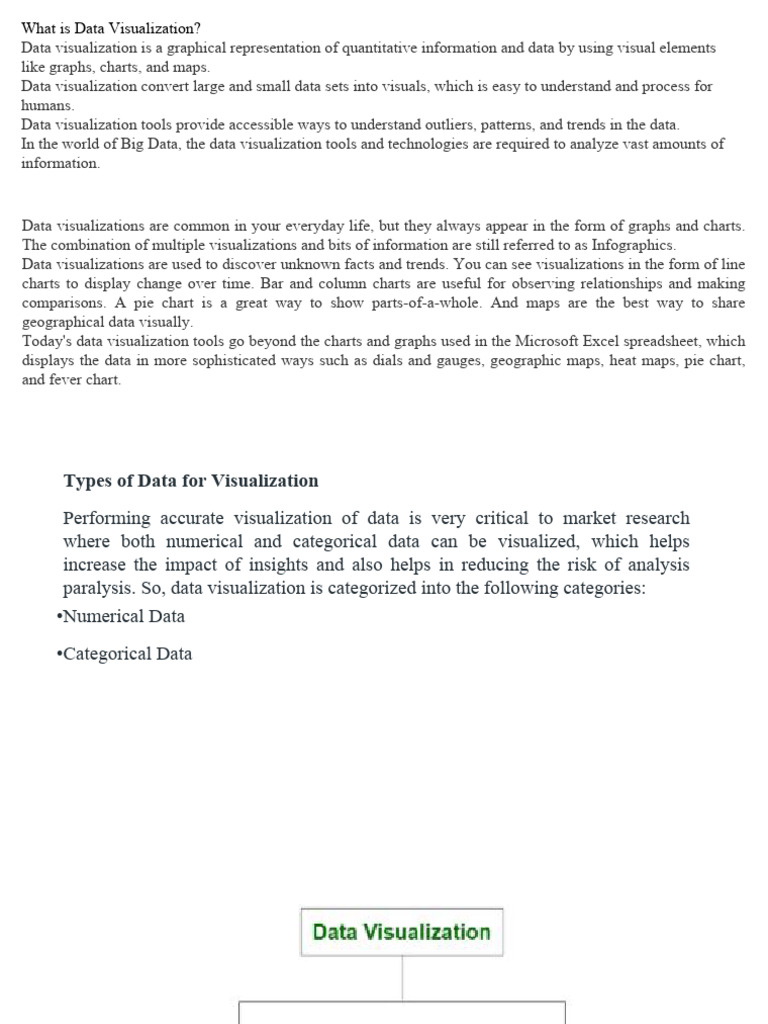 What is Data Visualization?
Data visualization is a graphical representation of quantitative information and data by using visual elements like graphs, charts, and maps.
Data visualization convert large and small data sets into visuals, which is easy to understand and process for humans.
Data visualization tools provide accessible ways to understand outliers, patterns, and trends in the data.
In the world of Big Data, the data visualization tools and technologies are required to analyze vast amounts of information.

Data visualizations are common in your everyday life, but they always appear in the form of graphs and charts. The combination of multiple visualizations and bits of information are still referred to as Infographics.
Data visualizations are used to discover unknown facts and trends. You can see visualizations in the form of line charts to display change over time. Bar and column charts are useful for observing relationships and making comparisons. A pie chart is a great way to show parts-of-a-whole. And maps are the best way to share geographical data visually.
Today's data visualization tools go beyond the charts and graphs used in the Microsoft Excel spreadsheet, which displays the data in more sophisticated ways such as dials and gauges, geographic maps, heat maps, pie chart, and fever chart.

Types of Data for Visualization

Performing accurate visualization of data is very critical to market research where both numerical and categorical data can be visualized, which helps increase the impact of insights and also helps in reducing the risk of analysis paralysis. So, data visualization is categorized into the following categories:

•Numerical Data

•Categorical Data

Data Visualization